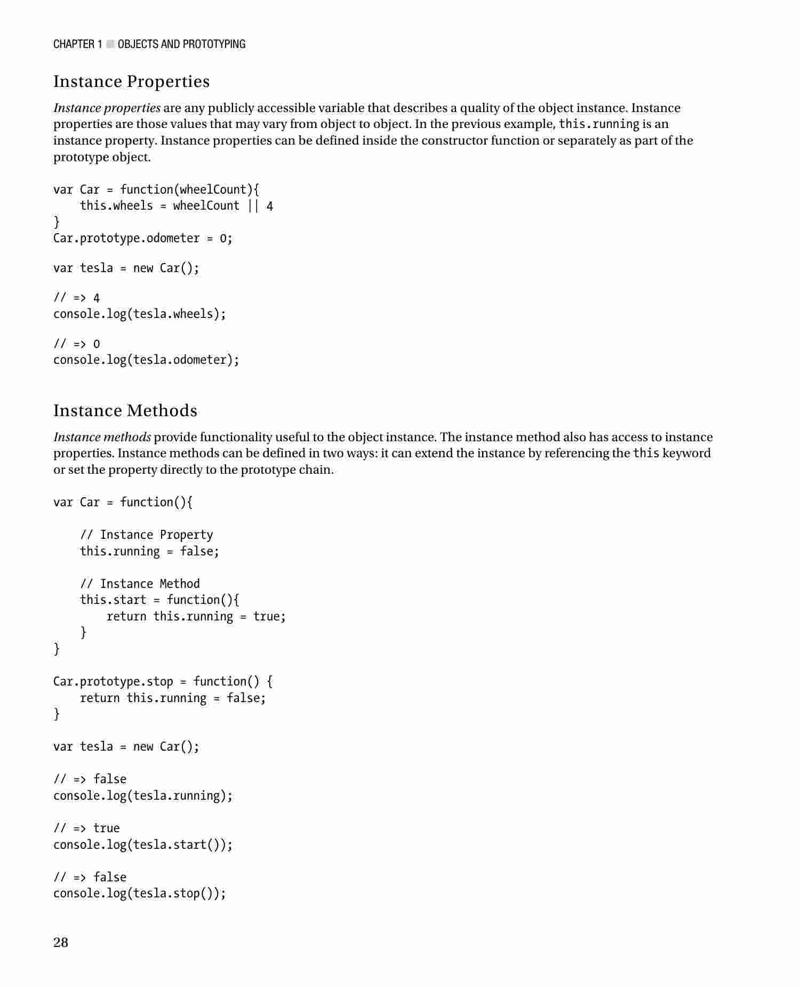 CHAPTER 1 ■ OBJECTS AND PROTOTYPING

Instance Properties

Instance properties are any publicly accessible variable that describes a quality of the object instance. Instance properties are those values that may vary from object to object. In the previous example, this.running is an instance property. Instance properties can be defined inside the constructor function or separately as part of the prototype object.

var Car = function(wheelCount){
    this.wheels = wheelCount || 4
}
Car.prototype.odometer = 0;

var tesla = new Car();

// => 4
console.log(tesla.wheels);

// => 0
console.log(tesla.odometer);

Instance Methods

Instance methods provide functionality useful to the object instance. The instance method also has access to instance properties. Instance methods can be defined in two ways: it can extend the instance by referencing the this keyword or set the property directly to the prototype chain.

var Car = function(){

    // Instance Property
    this.running = false;

    // Instance Method
    this.start = function(){
        return this.running = true;
    }
}

Car.prototype.stop = function() {
    return this.running = false;
}

var tesla = new Car();

// => false
console.log(tesla.running);

// => true
console.log(tesla.start());

// => false
console.log(tesla.stop());

28